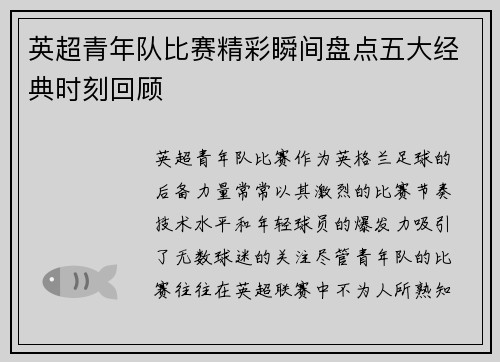 英超青年队比赛精彩瞬间盘点五大经典时刻回顾

英超青年队比赛作为英格兰足球的后备力量常常以其激烈的比赛节奏技术水平和年轻球员的爆发力吸引了无数球迷的关注尽管青年队的比赛往往在英超联赛中不为人所熟知